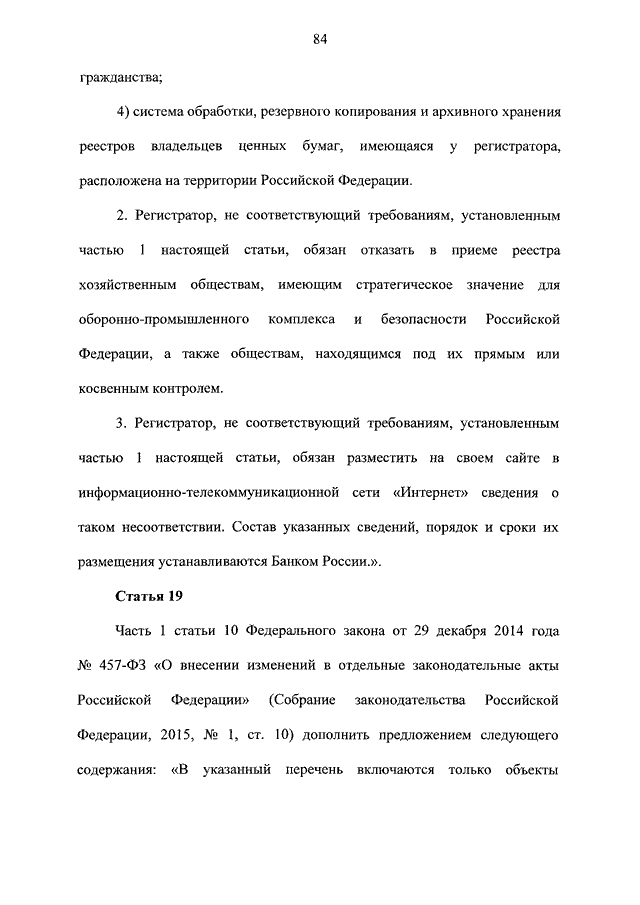 84

гражданства;

4) система обработки, резервного копирования и архивного хранения реестров владельцев ценных бумаг, имеющаяся у регистратора, расположена на территории Российской Федерации.

2. Регистратор, не соответствующий требованиям, установленным частью 1 настоящей статьи, обязан отказать в приеме реестра хозяйственным обществам, имеющим стратегическое значение для оборонно-промышленного комплекса и безопасности Российской Федерации, а также обществам, находящимся под их прямым или косвенным контролем.

3. Регистратор, не соответствующий требованиям, установленным частью 1 настоящей статьи, обязан разместить на своем сайте в информационно-телекоммуникационной сети «Интернет» сведения о таком несоответствии. Состав указанных сведений, порядок и сроки их размещения устанавливаются Банком России.».

Статья 19

Часть 1 статьи 10 Федерального закона от 29 декабря 2014 года № 457-ФЗ «О внесении изменений в отдельные законодательные акты Российской Федерации» (Собрание законодательства Российской Федерации, 2015, № 1, ст. 10) дополнить предложением следующего содержания: «В указанный перечень включаются только объекты